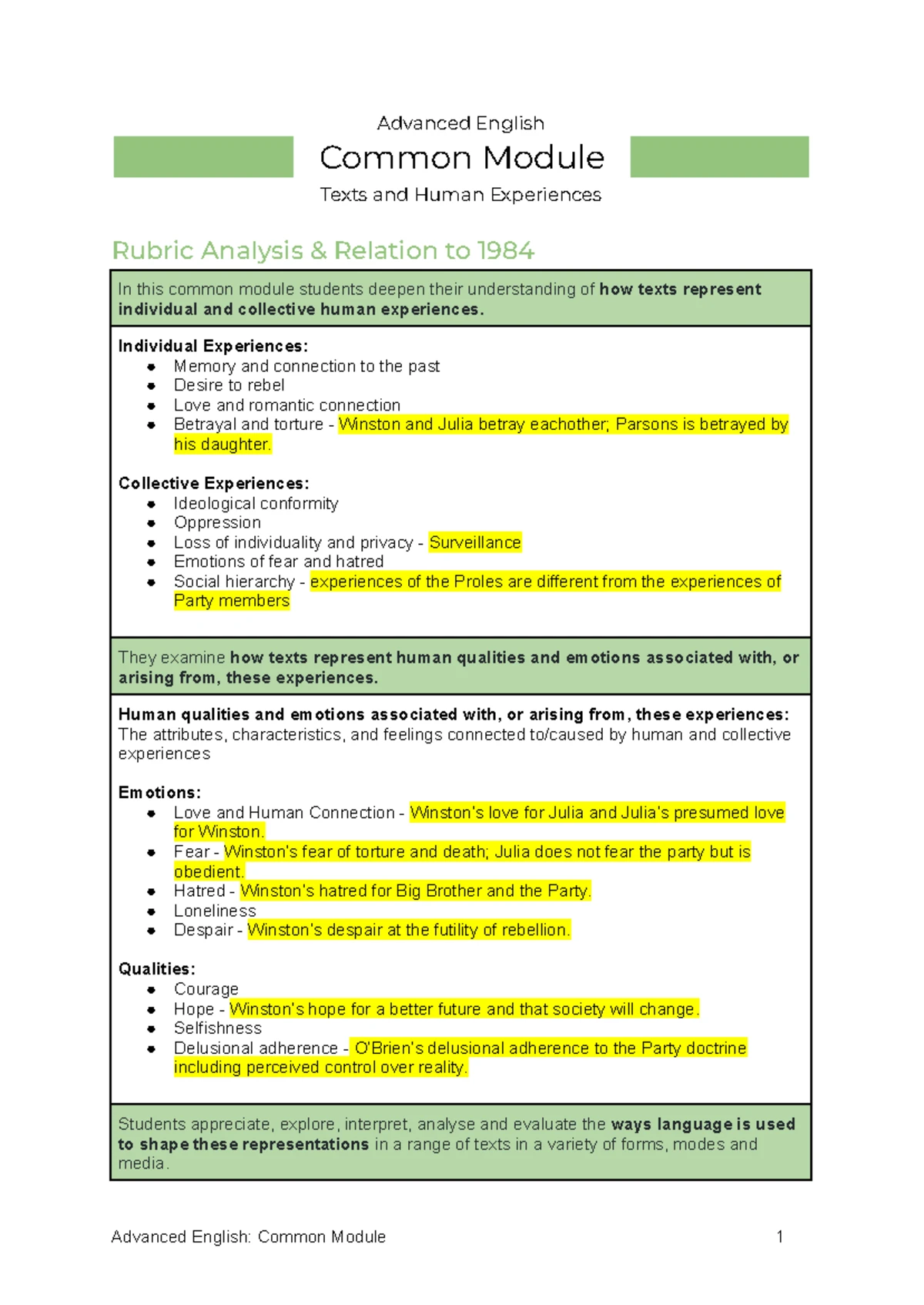 Advanced English

Common Module

Texts and Human Experiences

Rubric Analysis & Relation to 1984

In this common module students deepen their understanding of how texts represent individual and collective human experiences.

Individual Experiences:
- Memory and connection to the past
- Desire to rebel
- Love and romantic connection
- Betrayal and torture - Winston and Julia betray eachother; Parsons is betrayed by his daughter.

Collective Experiences:
- Ideological conformity
- Oppression
- Loss of individuality and privacy - Surveillance
- Emotions of fear and hatred
- Social hierarchy - experiences of the Proles are different from the experiences of Party members

They examine how texts represent human qualities and emotions associated with, or arising from, these experiences.

Human qualities and emotions associated with, or arising from, these experiences:
The attributes, characteristics, and feelings connected to/caused by human and collective experiences

Emotions:
- Love and Human Connection - Winston's love for Julia and Julia's presumed love for Winston.
- Fear - Winston's fear of torture and death; Julia does not fear the party but is obedient.
- Hatred - Winston's hatred for Big Brother and the Party.
- Loneliness
- Despair - Winston's despair at the futility of rebellion.

Qualities:
- Courage
- Hope - Winston's hope for a better future and that society will change.
- Selfishness
- Delusional adherence - O'Brien's delusional adherence to the Party doctrine including perceived control over reality.

Students appreciate, explore, interpret, analyse and evaluate the ways language is used to shape these representations in a range of texts in a variety of forms, modes and media.

Advanced English: Common Module 1